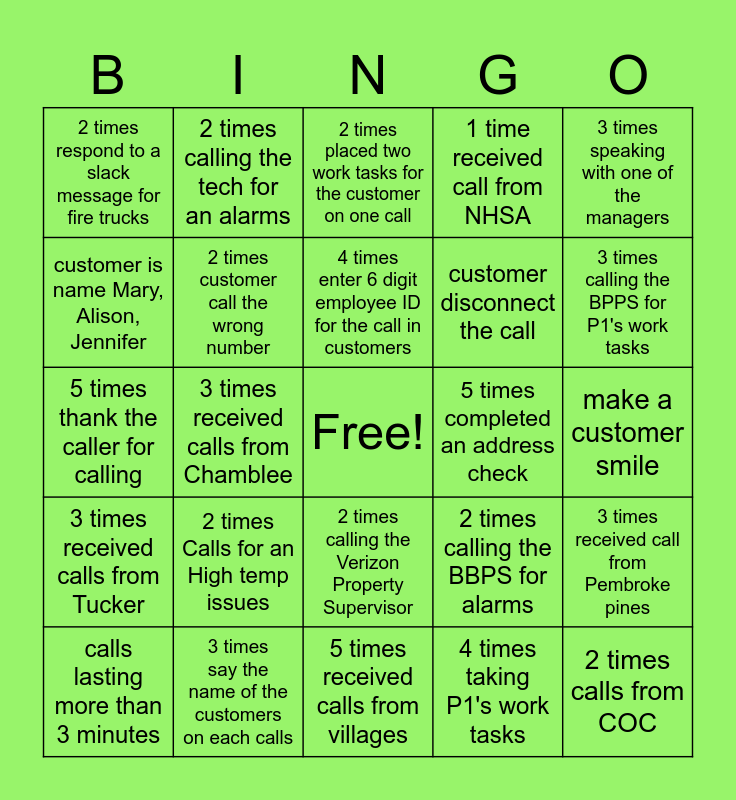 | B | I | N | G | O |
|---|---|---|---|---|
| 2 times respond to a slack message for fire trucks | 2 times calling the tech for an alarms | 2 times placed two work tasks for the customer on one call | 1 time received call from NHSA | 3 times speaking with one of the managers |
| customer is name Mary, Alison, Jennifer | 2 times customer call the wrong number | 4 times enter 6 digit employee ID for the call in customers | customer disconnect the call | 3 times calling the BPPS for P1's work tasks |
| 5 times thank the caller for calling | 3 times received calls from Chamblee | Free! | 5 times completed an address check | make a customer smile |
| 3 times received calls from Tucker | 2 times Calls for an High temp issues | 2 times calling the Verizon Property Supervisor | 2 times calling the BBPS for alarms | 3 times received call from Pembroke pines |
| calls lasting more than 3 minutes | 3 times say the name of the customers on each calls | 5 times received calls from villages | 4 times taking P1's work tasks | 2 times calls from COC |